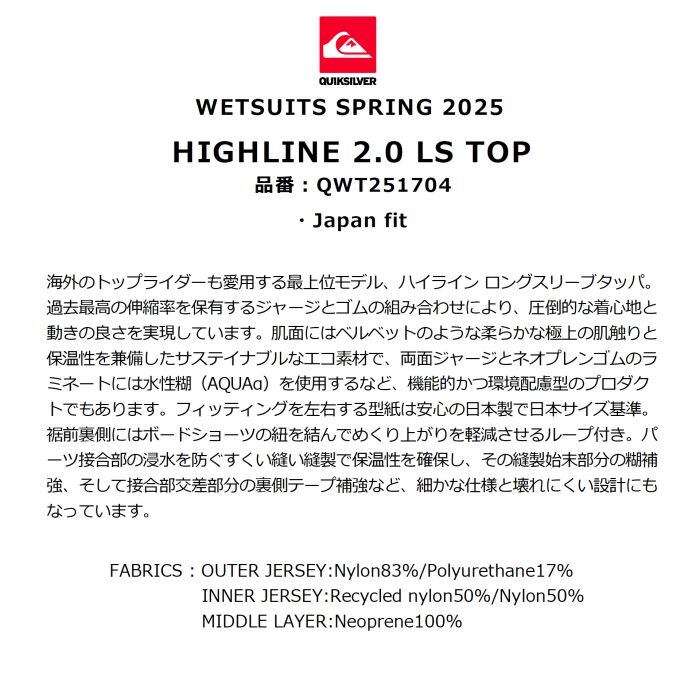 QUIKSILVER

WETSUITS SPRING 2025

HIGHLINE 2.0 LS TOP

品番：QWT251704

・Japan fit

海外のトップライダーも愛用する最上位モデル、ハイライン ロングスリーブタッパ。過去最高の伸縮率を保有するジャージとゴムの組み合わせにより、圧倒的な着心地と動きの良さを実現しています。肌面にはベルベットのような柔らかな極上の肌触りと保温性を兼備したサステイナブルなエコ素材で、両面ジャージとネオプレンゴムのラミネートには水性糊（AQUAα）を使用するなど、機能的かつ環境配慮型のプロダクトでもあります。フィッティングを左右する型紙は安心の日本製で日本サイズ基準。裾前裏側にはボードショーツの紐を結んでめくり上がりを軽減させるループ付き。パーツ接合部の浸水を防ぐすくい縫い縫製で保温性を確保し、その縫製始末部分の糊補強、そして接合部交差部分の裏側テープ補強など、細かな仕様と壊れにくい設計にもなっています。

FABRICS：OUTER JERSEY:Nylon83%/Polyurethane17%
INNER JERSEY:Recycled nylon50%/Nylon50%
MIDDLE LAYER:Neoprene100%